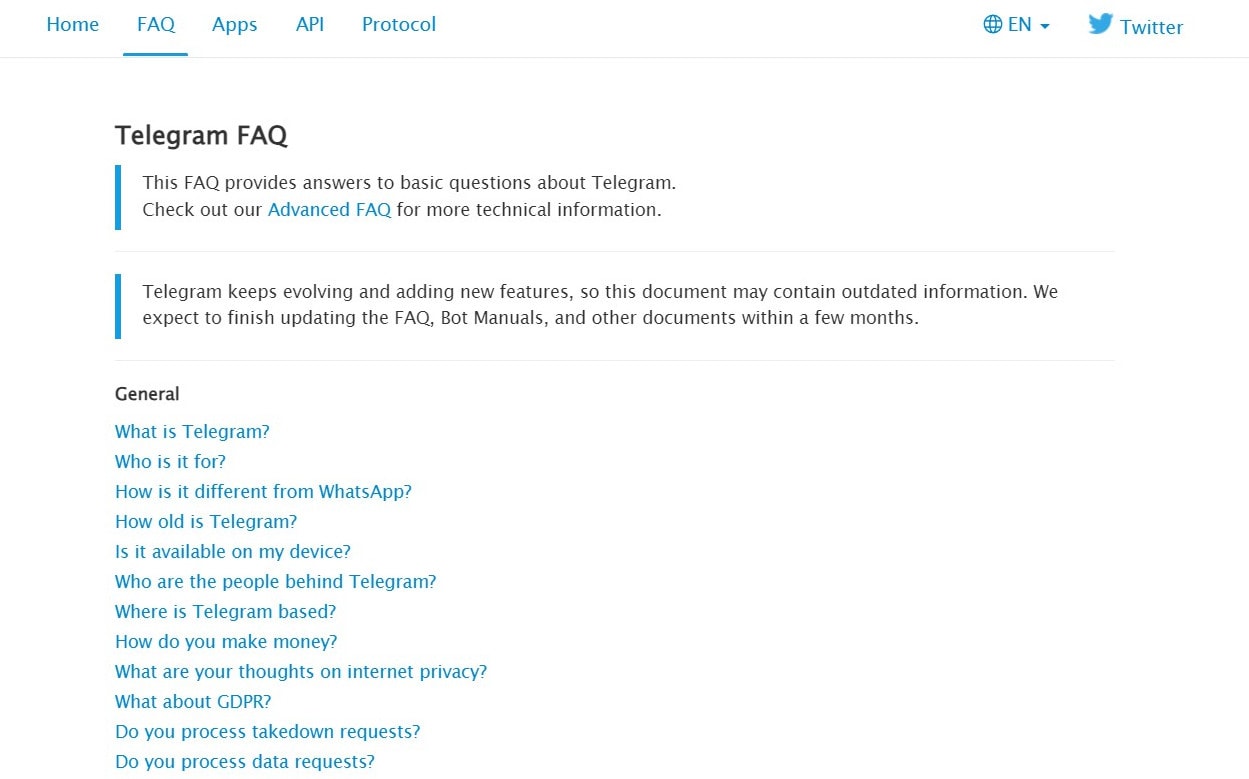 Home FAQ Apps API Protocol EN Twitter

Telegram FAQ

This FAQ provides answers to basic questions about Telegram.
Check out our Advanced FAQ for more technical information.

Telegram keeps evolving and adding new features, so this document may contain outdated information. We expect to finish updating the FAQ, Bot Manuals, and other documents within a few months.

General

What is Telegram?
Who is it for?
How is it different from WhatsApp?
How old is Telegram?
Is it available on my device?
Who are the people behind Telegram?
Where is Telegram based?
How do you make money?
What are your thoughts on internet privacy?
What about GDPR?
Do you process takedown requests?
Do you process data requests?